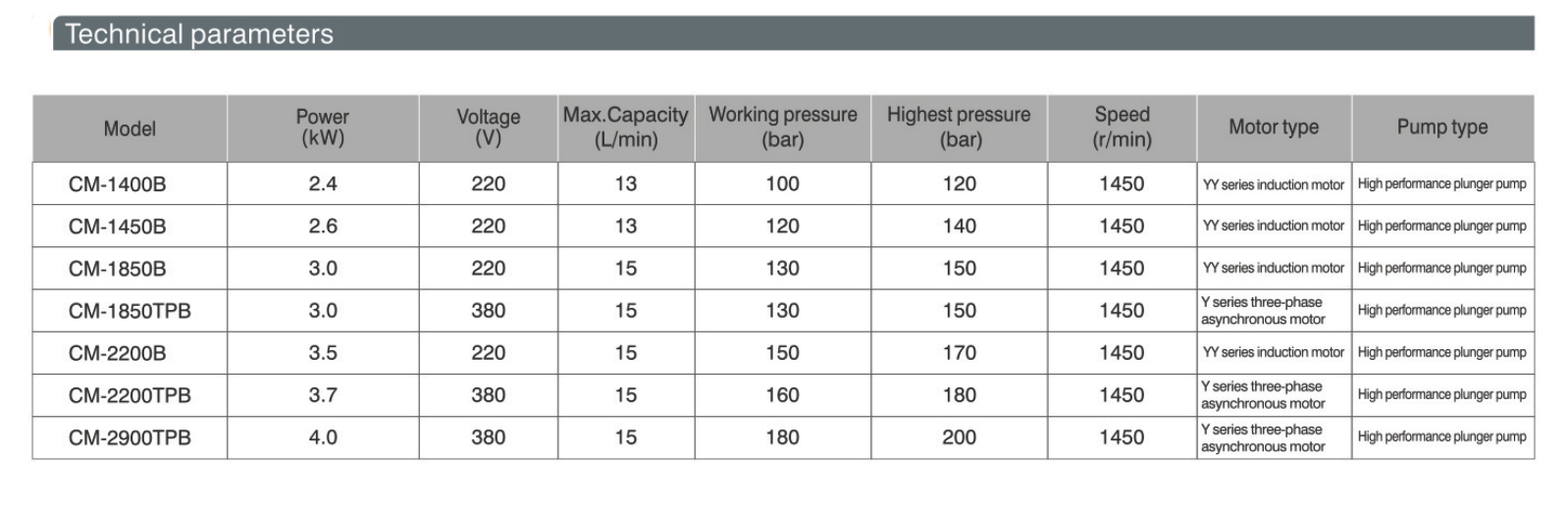 Technical parameters

| Model | Power (kW) | Voltage (V) | Max.Capacity (L/min) | Working pressure (bar) | Highest pressure (bar) | Speed (r/min) | Motor type | Pump type |
|---|---|---|---|---|---|---|---|---|
| CM-1400B | 2.4 | 220 | 13 | 100 | 120 | 1450 | YY series induction motor | High performance plunger pump |
| CM-1450B | 2.6 | 220 | 13 | 120 | 140 | 1450 | YY series induction motor | High performance plunger pump |
| CM-1850B | 3.0 | 220 | 15 | 130 | 150 | 1450 | YY series induction motor | High performance plunger pump |
| CM-1850TPB | 3.0 | 380 | 15 | 130 | 150 | 1450 | Y series three-phase asynchronous motor | High performance plunger pump |
| CM-2200B | 3.5 | 220 | 15 | 150 | 170 | 1450 | YY series induction motor | High performance plunger pump |
| CM-2200TPB | 3.7 | 380 | 15 | 160 | 180 | 1450 | Y series three-phase asynchronous motor | High performance plunger pump |
| CM-2900TPB | 4.0 | 380 | 15 | 180 | 200 | 1450 | Y series three-phase asynchronous motor | High performance plunger pump |